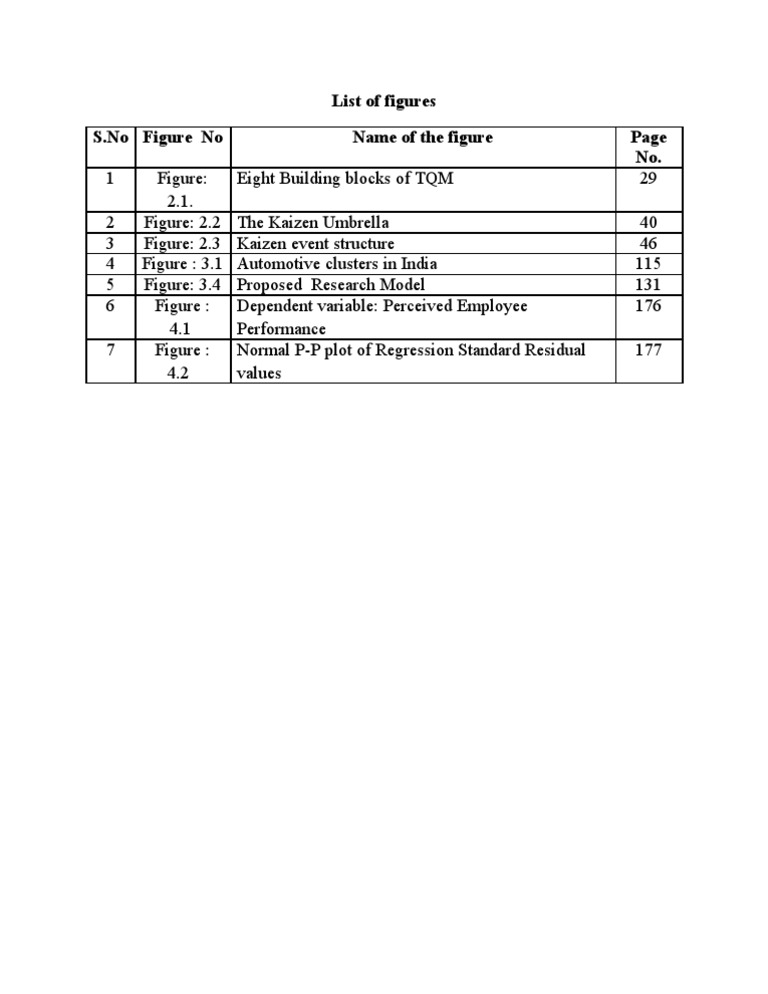 List of figures

| S.No | Figure No | Name of the figure | Page No. |
|---|---|---|---|
| 1 | Figure: 2.1. | Eight Building blocks of TQM | 29 |
| 2 | Figure: 2.2 | The Kaizen Umbrella | 40 |
| 3 | Figure: 2.3 | Kaizen event structure | 46 |
| 4 | Figure : 3.1 | Automotive clusters in India | 115 |
| 5 | Figure: 3.4 | Proposed Research Model | 131 |
| 6 | Figure : 4.1 | Dependent variable: Perceived Employee Performance | 176 |
| 7 | Figure : 4.2 | Normal P-P plot of Regression Standard Residual values | 177 |